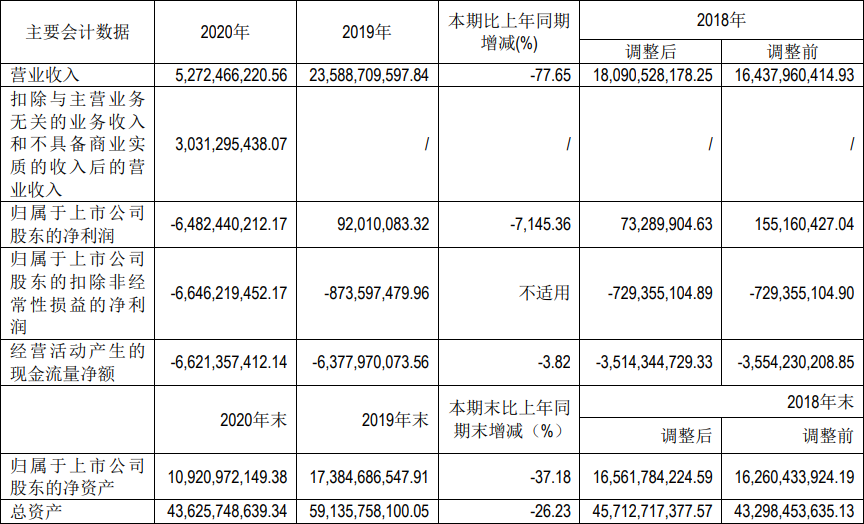 | 主要会计数据 | 2020年 | 2019年 | 本期比上年同期增减(%) | 2018年 调整后 | 2018年 调整前 |
|---|---|---|---|---|---|
| 营业收入 | 5,272,466,220.56 | 23,588,709,597.84 | -77.65 | 18,090,528,178.25 | 16,437,960,414.93 |
| 扣除与主营业务无关的业务收入和不具备商业实质的收入后的营业收入 | 3,031,295,438.07 | / | / | / | / |
| 归属于上市公司股东的净利润 | -6,482,440,212.17 | 92,010,083.32 | -7,145.36 | 73,289,904.63 | 155,160,427.04 |
| 归属于上市公司股东的扣除非经常性损益的净利润 | -6,646,219,452.17 | -873,597,479.96 | 不适用 | -729,355,104.89 | -729,355,104.90 |
| 经营活动产生的现金流量净额 | -6,621,357,412.14 | -6,377,970,073.56 | -3.82 | -3,514,344,729.33 | -3,554,230,208.85 |
|  | 2020年末 | 2019年末 | 本期末比上年同期末增减（%） | 2018年末 调整后 | 2018年末 调整前 |
| 归属于上市公司股东的净资产 | 10,920,972,149.38 | 17,384,686,547.91 | -37.18 | 16,561,784,224.59 | 16,260,433,924.19 |
| 总资产 | 43,625,748,639.34 | 59,135,758,100.05 | -26.23 | 45,712,717,377.57 | 43,298,453,635.13 |